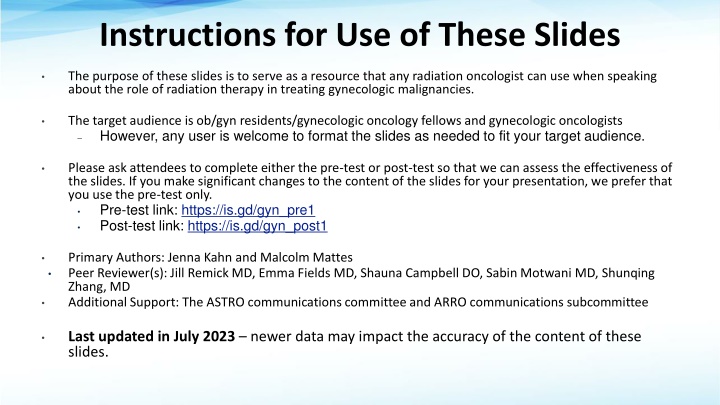 Instructions for Use of These Slides

• The purpose of these slides is to serve as a resource that any radiation oncologist can use when speaking about the role of radiation therapy in treating gynecologic malignancies.

• The target audience is ob/gyn residents/gynecologic oncology fellows and gynecologic oncologists
– However, any user is welcome to format the slides as needed to fit your target audience.

• Please ask attendees to complete either the pre-test or post-test so that we can assess the effectiveness of the slides. If you make significant changes to the content of the slides for your presentation, we prefer that you use the pre-test only.
• Pre-test link: https://is.gd/gyn_pre1
• Post-test link: https://is.gd/gyn_post1

• Primary Authors: Jenna Kahn and Malcolm Mattes
• Peer Reviewer(s): Jill Remick MD, Emma Fields MD, Shauna Campbell DO, Sabin Motwani MD, Shunqing Zhang, MD
• Additional Support: The ASTRO communications committee and ARRO communications subcommittee

• Last updated in July 2023 – newer data may impact the accuracy of the content of these slides.